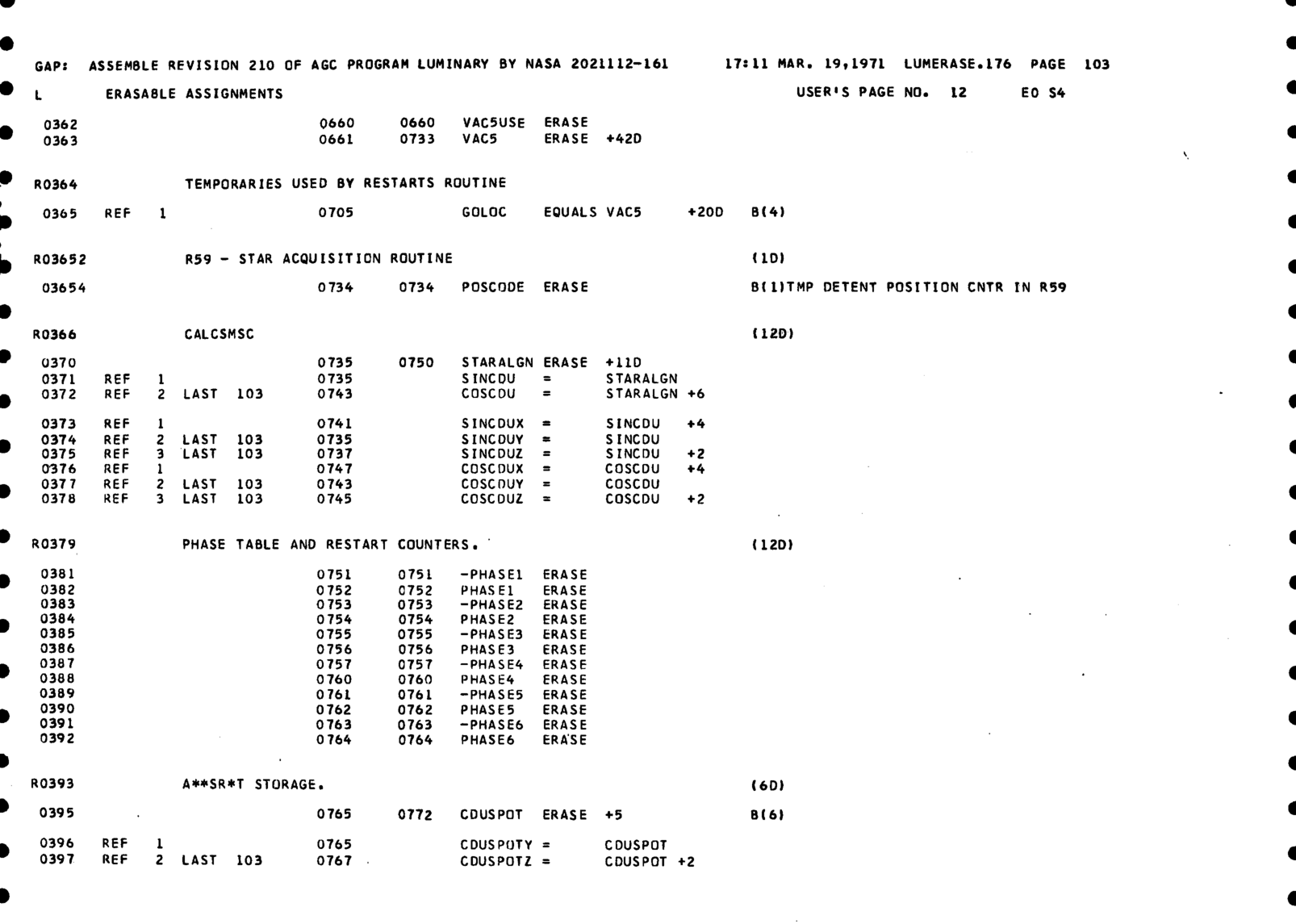 GAP: ASSEMBLE REVISION 210 OF AGC PROGRAM LUMINARY BY NASA 2021112-161 17:11 MAR. 19,1971 LUMERASE.176 PAGE 103

L ERASABLE ASSIGNMENTS USER'S PAGE NO. 12 E0 S4

0362 0660 0660 VAC5USE ERASE
0363 0661 0733 VAC5 ERASE +42D

R0364 TEMPORARIES USED BY RESTARTS ROUTINE

0365 REF 1 0705 GOLOC EQUALS VAC5 +20D B(4)

R03652 R59 - STAR ACQUISITION ROUTINE (1D)

03654 0734 0734 POSCODE ERASE B(1)TMP DETENT POSITION CNTR IN R59

R0366 CALCSMSC (12D)

0370 0735 0750 STARALGN ERASE +11D
0371 REF 1 0735 SINCDU = STARALGN
0372 REF 2 LAST 103 0743 COSCDU = STARALGN +6

0373 REF 1 0741 SINCDUX = SINCDU +4
0374 REF 2 LAST 103 0735 SINCDUY = SINCDU
0375 REF 3 LAST 103 0737 SINCDUZ = SINCDU +2
0376 REF 1 0747 COSCDUX = COSCDU +4
0377 REF 2 LAST 103 0743 COSCDUY = COSCDU
0378 REF 3 LAST 103 0745 COSCDUZ = COSCDU +2

R0379 PHASE TABLE AND RESTART COUNTERS. (12D)

0381 0751 0751 -PHASE1 ERASE
0382 0752 0752 PHASE1 ERASE
0383 0753 0753 -PHASE2 ERASE
0384 0754 0754 PHASE2 ERASE
0385 0755 0755 -PHASE3 ERASE
0386 0756 0756 PHASE3 ERASE
0387 0757 0757 -PHASE4 ERASE
0388 0760 0760 PHASE4 ERASE
0389 0761 0761 -PHASE5 ERASE
0390 0762 0762 PHASE5 ERASE
0391 0763 0763 -PHASE6 ERASE
0392 0764 0764 PHASE6 ERASE

R0393 A**SR*T STORAGE. (6D)

0395 0765 0772 CDUSPOT ERASE +5 B(6)

0396 REF 1 0765 CDUSPOTY = CDUSPOT
0397 REF 2 LAST 103 0767 CDUSPOTZ = CDUSPOT +2